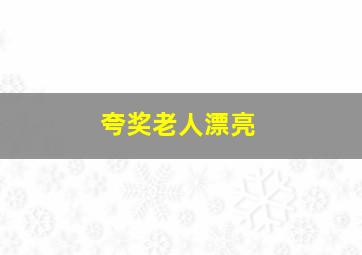 夸奖老人漂亮